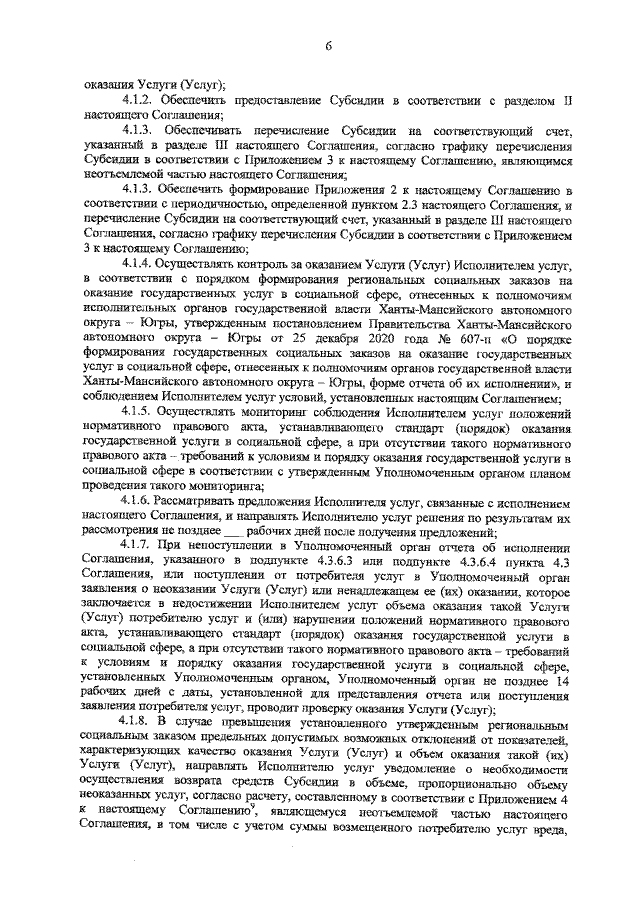 6

оказания Услуги (Услуг);

4.1.2. Обеспечить предоставление Субсидии в соответствии с разделом II настоящего Соглашения;

4.1.3. Обеспечивать перечисление Субсидии на соответствующий счет, указанный в разделе III настоящего Соглашения, согласно графику перечисления Субсидии в соответствии с Приложением 3 к настоящему Соглашению, являющимся неотъемлемой частью настоящего Соглашения;

4.1.3. Обеспечить формирование Приложения 2 к настоящему Соглашению в соответствии с периодичностью, определенной пунктом 2.3 настоящего Соглашения, и перечисление Субсидии на соответствующий счет, указанный в разделе III настоящего Соглашения, согласно графику перечисления Субсидии в соответствии с Приложением 3 к настоящему Соглашению;

4.1.4. Осуществлять контроль за оказанием Услуги (Услуг) Исполнителем услуг, в соответствии с порядком формирования региональных социальных заказов на оказание государственных услуг в социальной сфере, отнесенных к полномочиям исполнительных органов государственной власти Ханты-Мансийского автономного округа – Югры, утвержденным постановлением Правительства Ханты-Мансийского автономного округа – Югры от 25 декабря 2020 года № 607-п «О порядке формирования государственных социальных заказов на оказание государственных услуг в социальной сфере, отнесенных к полномочиям органов государственной власти Ханты-Мансийского автономного округа – Югры, форме отчета об их исполнении», и соблюдением Исполнителем услуг условий, установленных настоящим Соглашением;

4.1.5. Осуществлять мониторинг соблюдения Исполнителем услуг положений нормативного правового акта, устанавливающего стандарт (порядок) оказания государственной услуги в социальной сфере, а при отсутствии такого нормативного правового акта – требований к условиям и порядку оказания государственной услуги в социальной сфере в соответствии с утвержденным Уполномоченным органом планом проведения такого мониторинга;

4.1.6. Рассматривать предложения Исполнителя услуг, связанные с исполнением настоящего Соглашения, и направлять Исполнителю услуг решения по результатам их рассмотрения не позднее ___ рабочих дней после получения предложений;

4.1.7. При непоступлении в Уполномоченный орган отчета об исполнении Соглашения, указанного в подпункте 4.3.6.3 или подпункте 4.3.6.4 пункта 4.3 Соглашения, или поступлении от потребителя услуг в Уполномоченный орган заявления о неоказании Услуги (Услуг) или ненадлежащем ее (их) оказании, которое заключается в недостижении Исполнителем услуг объема оказания такой Услуги (Услуг) потребителю услуг и (или) нарушении положений нормативного правового акта, устанавливающего стандарт (порядок) оказания государственной услуги в социальной сфере, а при отсутствии такого нормативного правового акта – требований к условиям и порядку оказания государственной услуги в социальной сфере, установленных Уполномоченным органом, Уполномоченный орган не позднее 14 рабочих дней с даты, установленной для представления отчета или поступления заявления потребителя услуг, проводит проверку оказания Услуги (Услуг);

4.1.8. В случае превышения установленного утвержденным региональным социальным заказом предельных допустимых возможных отклонений от показателей, характеризующих качество оказания Услуги (Услуг) и объем оказания такой (их) Услуги (Услуг), направлять Исполнителю услуг уведомление о необходимости осуществления возврата средств Субсидии в объеме, пропорционально объему неоказанных услуг, согласно расчету, составленному в соответствии с Приложением 4 к настоящему Соглашению$^{9}$, являющемуся неотъемлемой частью настоящего Соглашения, в том числе с учетом суммы возмещенного потребителю услуг вреда,